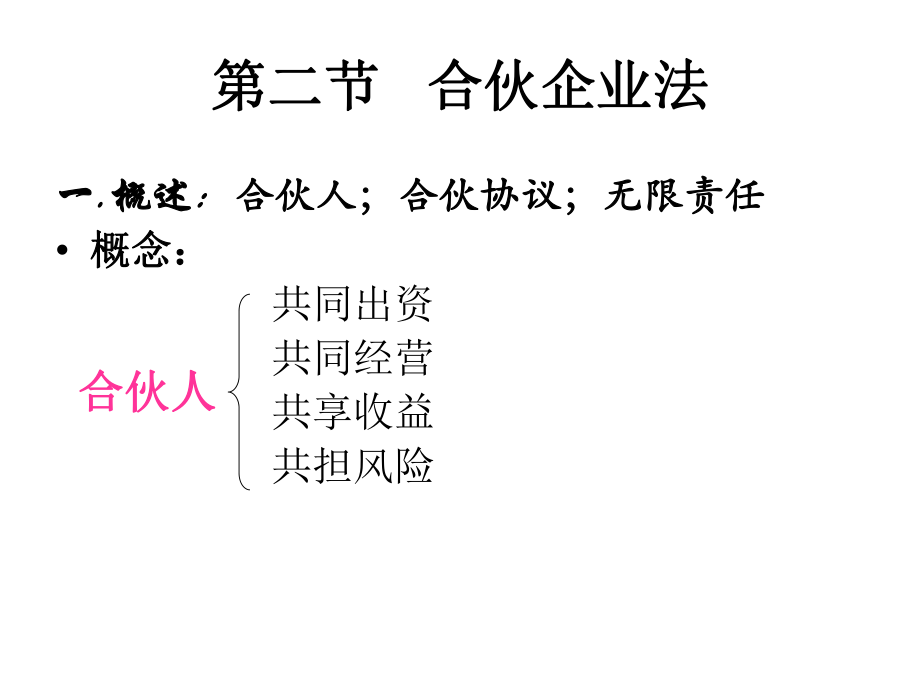 第二节　合伙企业法

一.概述：合伙人；合伙协议；无限责任

• 概念：

合伙人

共同出资
共同经营
共享收益
共担风险